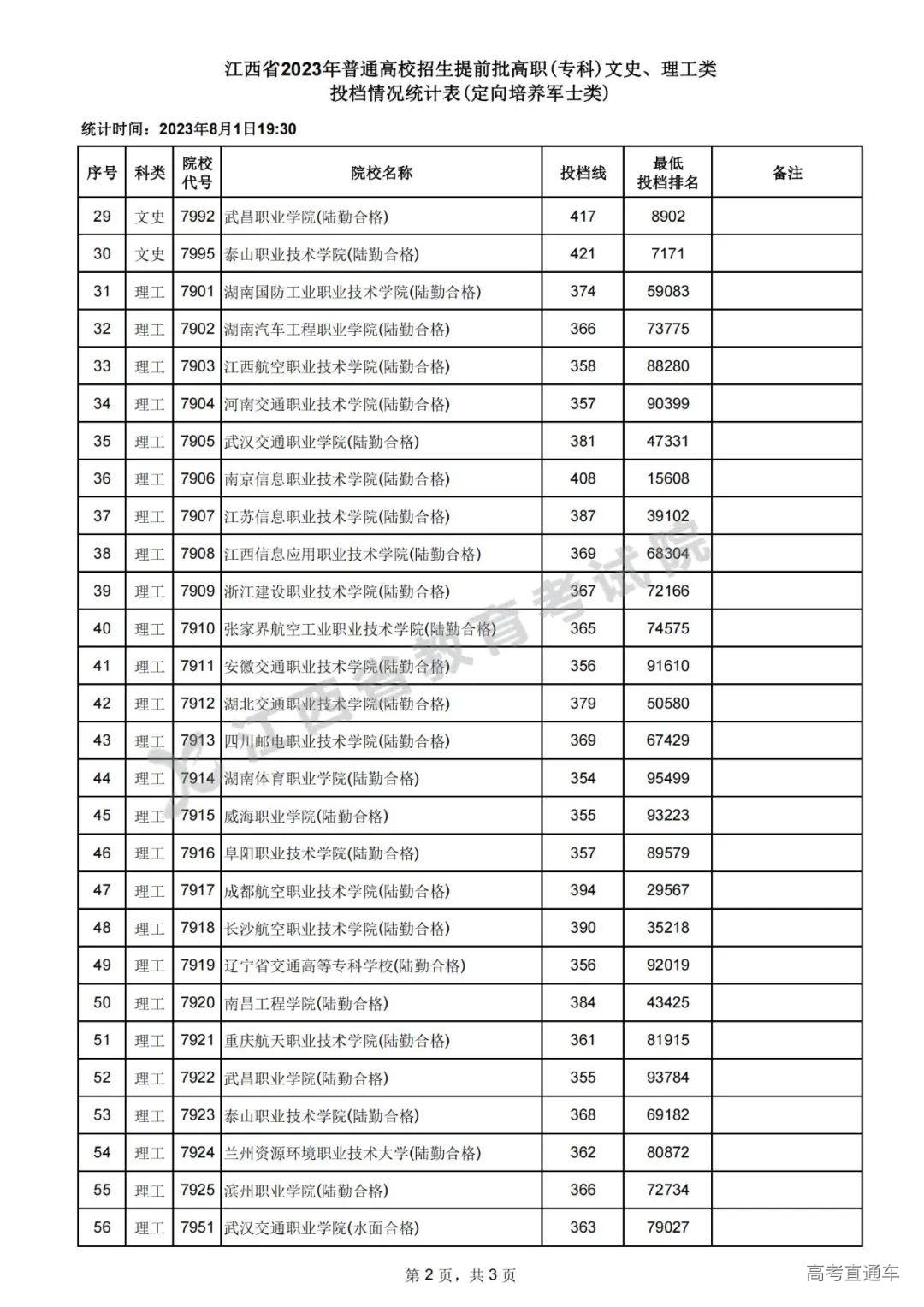 江西省2023年普通高校招生提前批高职(专科)文史、理工类
投档情况统计表(定向培养军士类)

统计时间：2023年8月1日19:30

| 序号 | 科类 | 院校代号 | 院校名称 | 投档线 | 最低投档排名 | 备注 |
|---|---|---|---|---|---|---|
| 29 | 文史 | 7992 | 武昌职业学院(陆勤合格) | 417 | 8902 | |
| 30 | 文史 | 7995 | 泰山职业技术学院(陆勤合格) | 421 | 7171 | |
| 31 | 理工 | 7901 | 湖南国防工业职业技术学院(陆勤合格) | 374 | 59083 | |
| 32 | 理工 | 7902 | 湖南汽车工程职业学院(陆勤合格) | 366 | 73775 | |
| 33 | 理工 | 7903 | 江西航空职业技术学院(陆勤合格) | 358 | 88280 | |
| 34 | 理工 | 7904 | 河南交通职业技术学院(陆勤合格) | 357 | 90399 | |
| 35 | 理工 | 7905 | 武汉交通职业学院(陆勤合格) | 381 | 47331 | |
| 36 | 理工 | 7906 | 南京信息职业技术学院(陆勤合格) | 408 | 15608 | |
| 37 | 理工 | 7907 | 江苏信息职业技术学院(陆勤合格) | 387 | 39102 | |
| 38 | 理工 | 7908 | 江西信息应用职业技术学院(陆勤合格) | 369 | 68304 | |
| 39 | 理工 | 7909 | 浙江建设职业技术学院(陆勤合格) | 367 | 72166 | |
| 40 | 理工 | 7910 | 张家界航空工业职业技术学院(陆勤合格) | 365 | 74575 | |
| 41 | 理工 | 7911 | 安徽交通职业技术学院(陆勤合格) | 356 | 91610 | |
| 42 | 理工 | 7912 | 湖北交通职业技术学院(陆勤合格) | 379 | 50580 | |
| 43 | 理工 | 7913 | 四川邮电职业技术学院(陆勤合格) | 369 | 67429 | |
| 44 | 理工 | 7914 | 湖南体育职业学院(陆勤合格) | 354 | 95499 | |
| 45 | 理工 | 7915 | 威海职业学院(陆勤合格) | 355 | 93223 | |
| 46 | 理工 | 7916 | 阜阳职业技术学院(陆勤合格) | 357 | 89579 | |
| 47 | 理工 | 7917 | 成都航空职业技术学院(陆勤合格) | 394 | 29567 | |
| 48 | 理工 | 7918 | 长沙航空职业技术学院(陆勤合格) | 390 | 35218 | |
| 49 | 理工 | 7919 | 辽宁省交通高等专科学校(陆勤合格) | 356 | 92019 | |
| 50 | 理工 | 7920 | 南昌工程学院(陆勤合格) | 384 | 43425 | |
| 51 | 理工 | 7921 | 重庆航天职业技术学院(陆勤合格) | 361 | 81915 | |
| 52 | 理工 | 7922 | 武昌职业学院(陆勤合格) | 355 | 93784 | |
| 53 | 理工 | 7923 | 泰山职业技术学院(陆勤合格) | 368 | 69182 | |
| 54 | 理工 | 7924 | 兰州资源环境职业技术大学(陆勤合格) | 362 | 80872 | |
| 55 | 理工 | 7925 | 滨州职业学院(陆勤合格) | 366 | 72734 | |
| 56 | 理工 | 7951 | 武汉交通职业学院(水面合格) | 363 | 79027 | |

江西省教育考试院

第2页，共3页

高考直通车